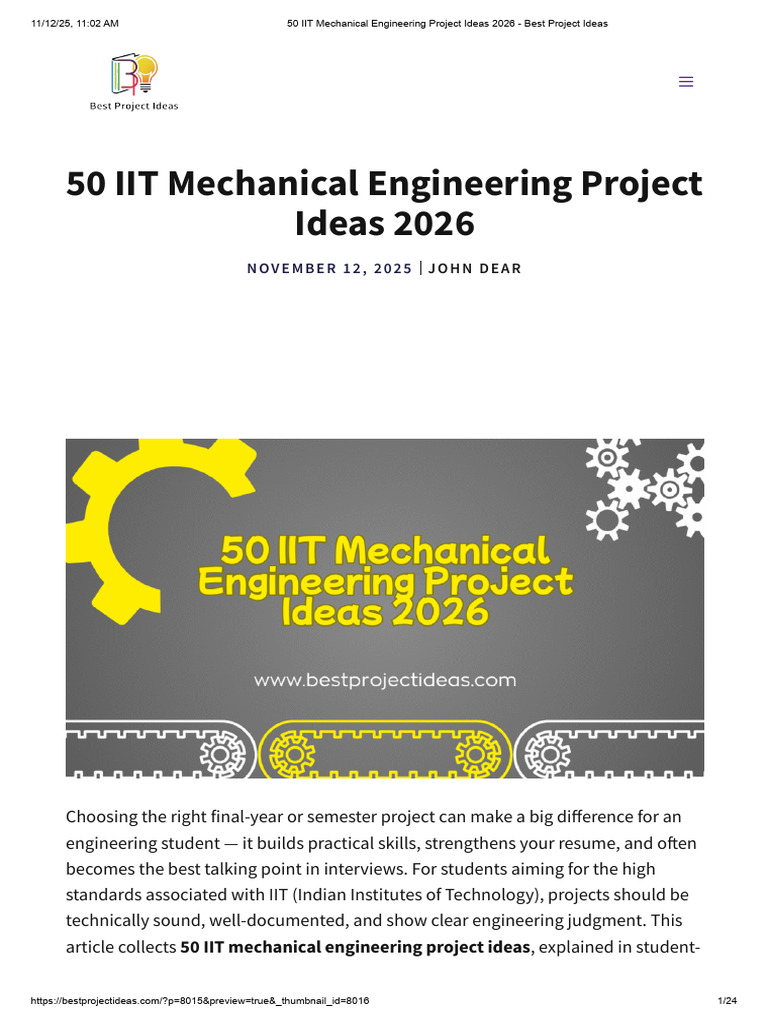 11/12/25, 11:02 AM

50 IIT Mechanical Engineering Project Ideas 2026 - Best Project Ideas

Best Project Ideas

50 IIT Mechanical Engineering Project Ideas 2026

NOVEMBER 12, 2025 | JOHN DEAR

50 IIT Mechanical Engineering Project Ideas 2026

www.bestprojectideas.com

Choosing the right final-year or semester project can make a big difference for an engineering student — it builds practical skills, strengthens your resume, and often becomes the best talking point in interviews. For students aiming for the high standards associated with IIT (Indian Institutes of Technology), projects should be technically sound, well-documented, and show clear engineering judgment. This article collects **50 IIT mechanical engineering project ideas**, explained in student-

https://bestprojectideas.com/?p=8015&preview=true&_thumbnail_id=8016

1/24